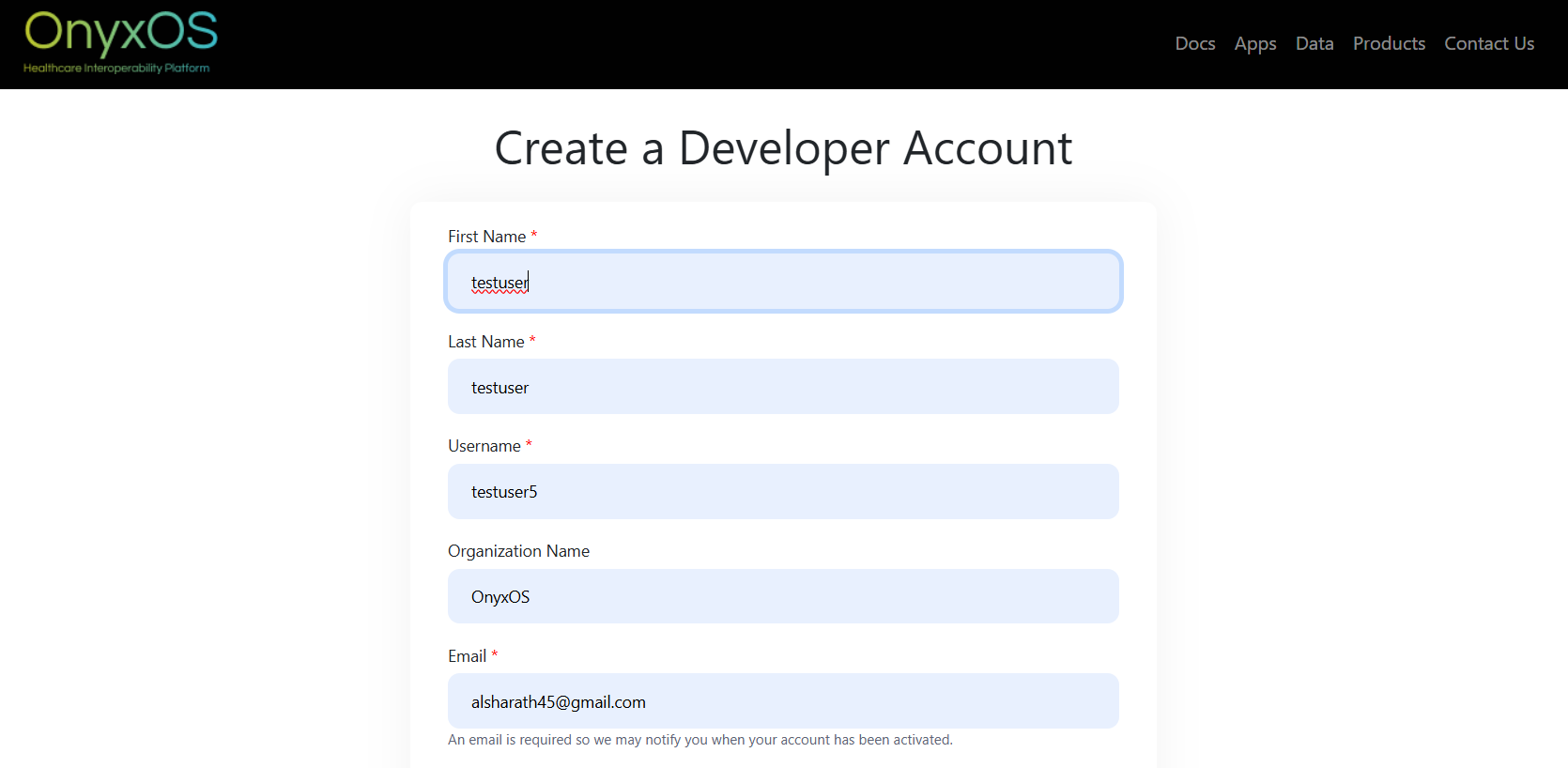 OnyxOS
Healthcare Interoperability Platform

Docs Apps Data Products Contact Us

Create a Developer Account

First Name *

testuser

Last Name *

testuser

Username *

testuser5

Organization Name

OnyxOS

Email *

alsharath45@gmail.com

An email is required so we may notify you when your account has been activated.